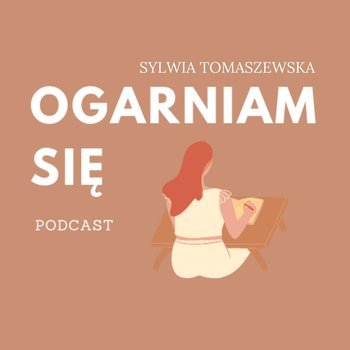 SYLWIA TOMASZEWSKA

OGARNIAM SIĘ

PODCAST